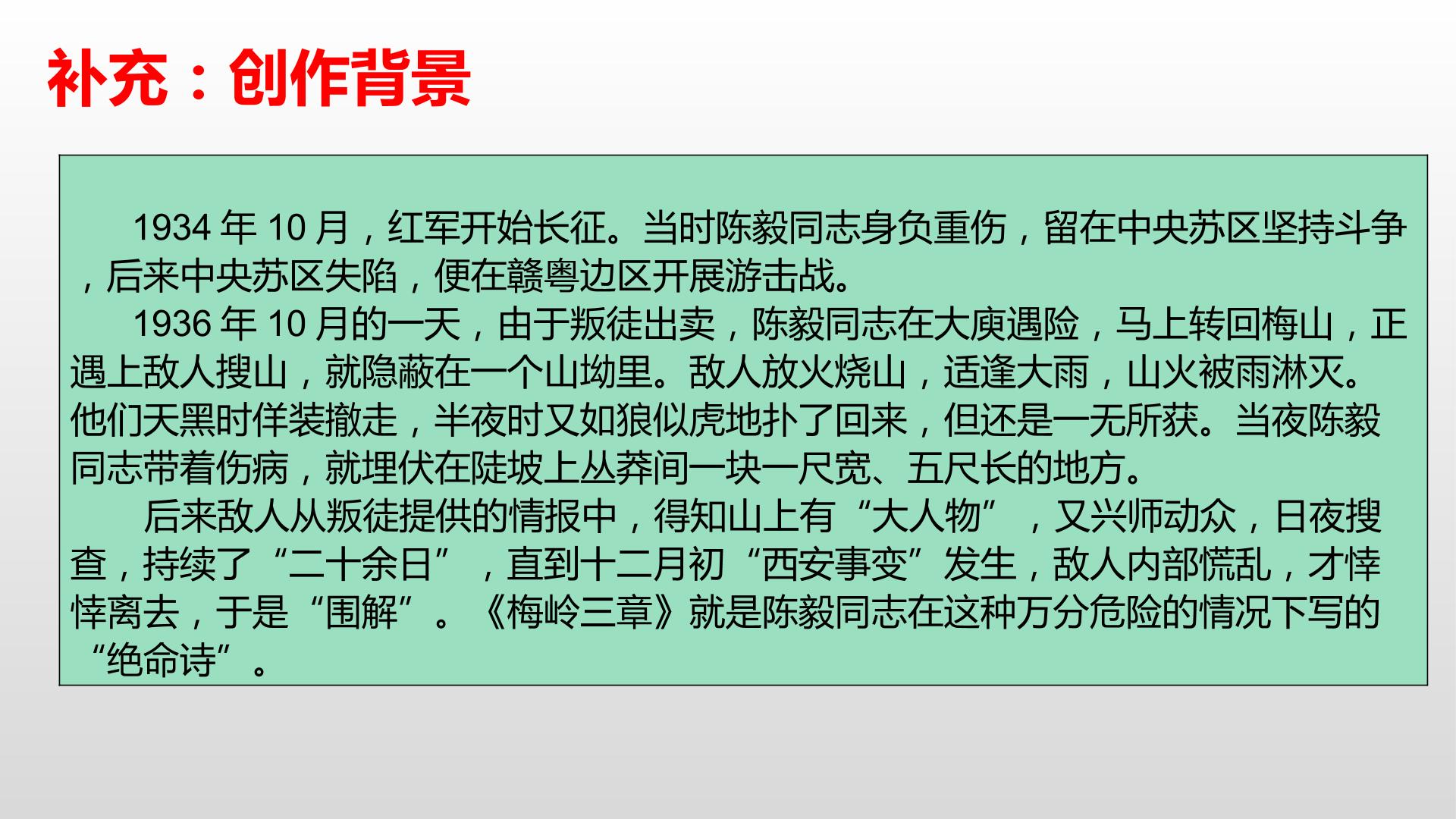 补充：创作背景

1934年10月，红军开始长征。当时陈毅同志身负重伤，留在中央苏区坚持斗争，后来中央苏区失陷，便在赣粤边区开展游击战。

1936年10月的一天，由于叛徒出卖，陈毅同志在大庾遇险，马上转回梅山，正遇上敌人搜山，就隐蔽在一个山坳里。敌人放火烧山，适逢大雨，山火被雨淋灭。他们天黑时佯装撤走，半夜时又如狼似虎地扑了回来，但还是一无所获。当夜陈毅同志带着伤病，就埋伏在陡坡上丛莽间一块一尺宽、五尺长的地方。

后来敌人从叛徒提供的情报中，得知山上有“大人物”，又兴师动众，日夜搜查，持续了“二十余日”，直到十二月初“西安事变”发生，敌人内部慌乱，才悻悻离去，于是“围解”。《梅岭三章》就是陈毅同志在这种万分危险的情况下写的“绝命诗”。